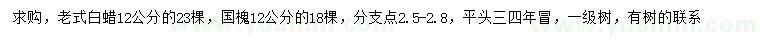 求购，老式白蜡12公分的23棵，国槐12公分的18棵，分支点2.5-2.8，平头三四年冒，一级树，有树的联系